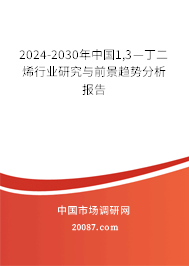 2024-2030年中国1,3－丁二烯行业研究与前景趋势分析报告

中国市场调研网

20087.com